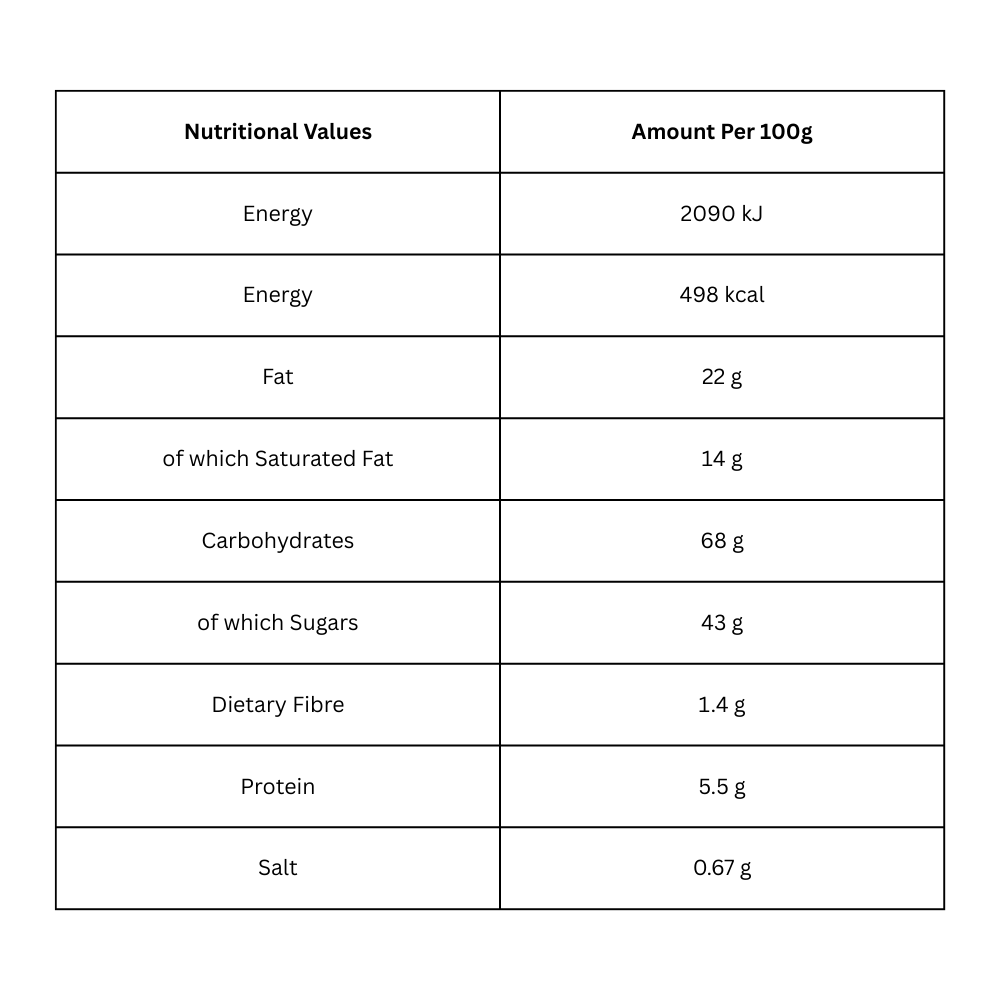 | Nutritional Values | Amount Per 100g |
|---|---|
| Energy | 2090 kJ |
| Energy | 498 kcal |
| Fat | 22 g |
| of which Saturated Fat | 14 g |
| Carbohydrates | 68 g |
| of which Sugars | 43 g |
| Dietary Fibre | 1.4 g |
| Protein | 5.5 g |
| Salt | 0.67 g |